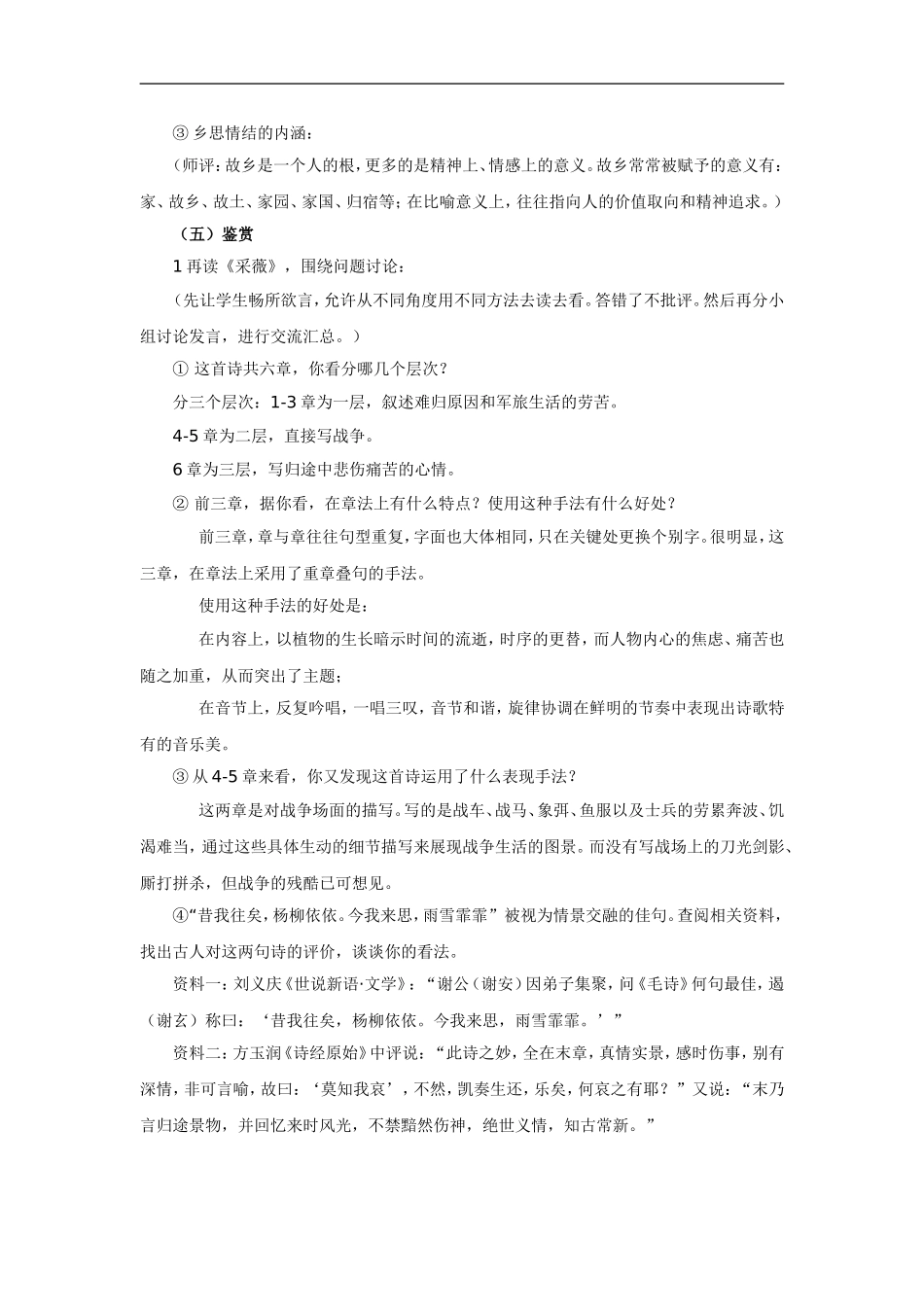 ③ 乡思情结的内涵：

（师评：故乡是一个人的根，更多的是精神上、情感上的意义。故乡常常被赋予的意义有：家、故乡、故土、家园、家国、归宿等；在比喻意义上，往往指向人的价值取向和精神追求。）

（五）鉴赏

1 再读《采薇》，围绕问题讨论：

（先让学生畅所欲言，允许从不同角度用不同方法去读去看。答错了不批评。然后再分小组讨论发言，进行交流汇总。）

① 这首诗共六章，你看分哪几个层次？

分三个层次：1-3 章为一层，叙述难归原因和军旅生活的劳苦。

4-5 章为二层，直接写战争。

6 章为三层，写归途中悲伤痛苦的心情。

② 前三章，据你看，在章法上有什么特点？使用这种手法有什么好处？

前三章，章与章往往句型重复，字面也大体相同，只在关键处更换个别字。很明显，这三章，在章法上采用了重章叠句的手法。

使用这种手法的好处是：

在内容上，以植物的生长暗示时间的流逝，时序的更替，而人物内心的焦虑、痛苦也随之加重，从而突出了主题；

在音节上，反复吟唱，一唱三叹，音节和谐，旋律协调在鲜明的节奏中表现出诗歌特有的音乐美。

③ 从 4-5 章来看，你又发现这首诗运用了什么表现手法？

这两章是对战争场面的描写。写的是战车、战马、象弭、鱼服以及士兵的劳累奔波、饥渴难当，通过这些具体生动的细节描写来展现战争生活的图景。而没有写战场上的刀光剑影、厮打拼杀，但战争的残酷已可想见。

④“昔我往矣，杨柳依依。今我来思，雨雪霏霏”被视为情景交融的佳句。查阅相关资料，找出古人对这两句诗的评价，谈谈你的看法。

资料一：刘义庆《世说新语·文学》：“谢公（谢安）因弟子集聚，问《毛诗》何句最佳，遏（谢玄）称曰：‘昔我往矣，杨柳依依。今我来思，雨雪霏霏。’”

资料二：方玉润《诗经原始》中评说：“此诗之妙，全在末章，真情实景，感时伤事，别有深情，非可言喻，故曰：‘莫知我哀’，不然，凯奏生还，乐矣，何哀之有耶？”又说：“末乃言归途景物，并回忆来时风光，不禁黯然伤神，绝世义情，知古常新。”